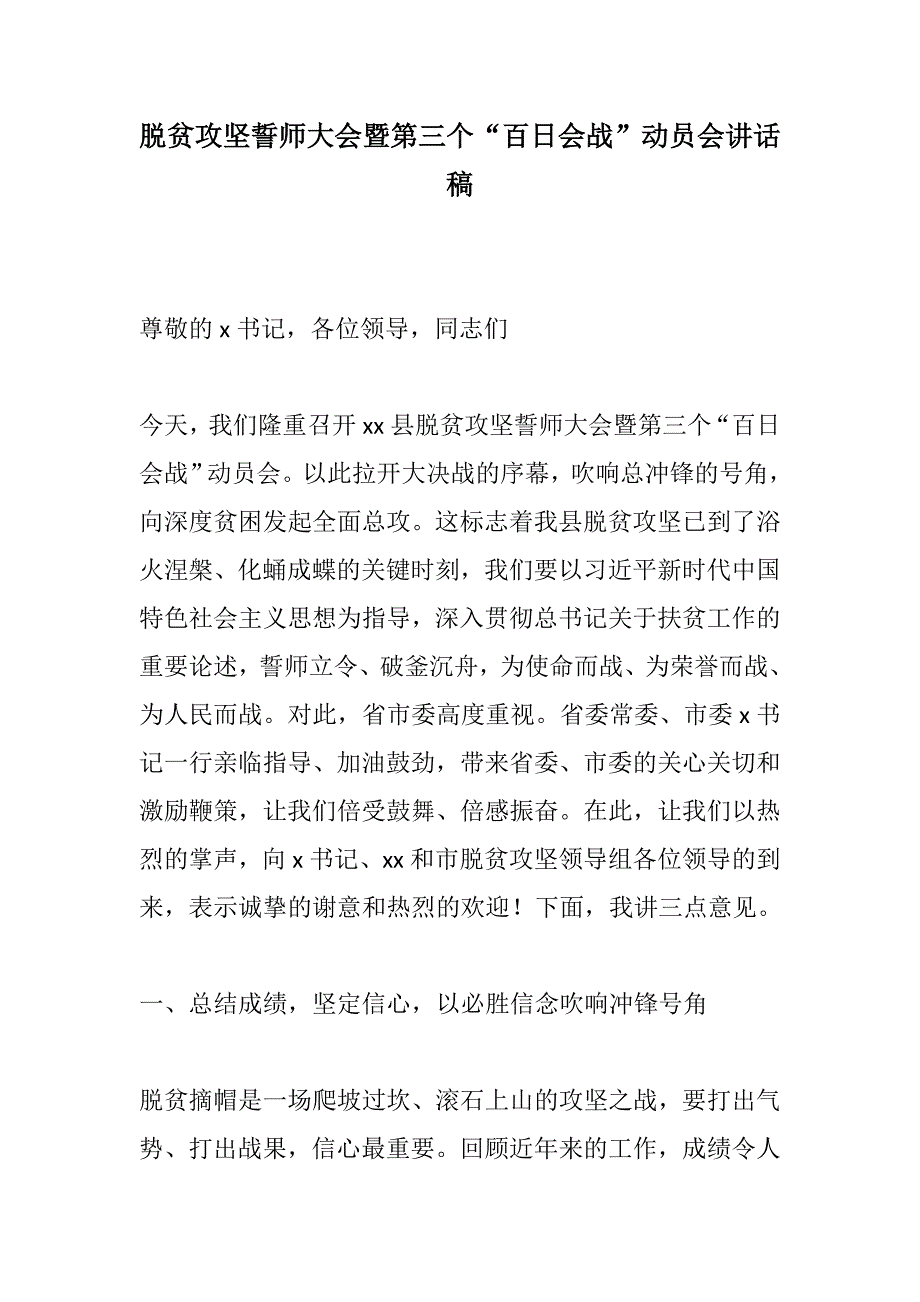 脱贫攻坚誓师大会暨第三个“百日会战”动员会讲话稿

尊敬的 x 书记，各位领导，同志们

今天，我们隆重召开 xx 县脱贫攻坚誓师大会暨第三个“百日会战”动员会。以此拉开大决战的序幕，吹响总冲锋的号角，向深度贫困发起全面总攻。这标志着我县脱贫攻坚已到了浴火涅槃、化蛹成蝶的关键时刻，我们要以习近平新时代中国特色社会主义思想为指导，深入贯彻总书记关于扶贫工作的重要论述，誓师立令、破釜沉舟，为使命而战、为荣誉而战、为人民而战。对此，省市委高度重视。省委常委、市委 x 书记一行亲临指导、加油鼓劲，带来省委、市委的关心关切和激励鞭策，让我们倍受鼓舞、倍感振奋。在此，让我们以热烈的掌声，向 x 书记、xx 和市脱贫攻坚领导组各位领导的到来，表示诚挚的谢意和热烈的欢迎！下面，我讲三点意见。

一、总结成绩，坚定信心，以必胜信念吹响冲锋号角

脱贫摘帽是一场爬坡过坎、滚石上山的攻坚之战，要打出气势、打出战果，信心最重要。回顾近年来的工作，成绩令人